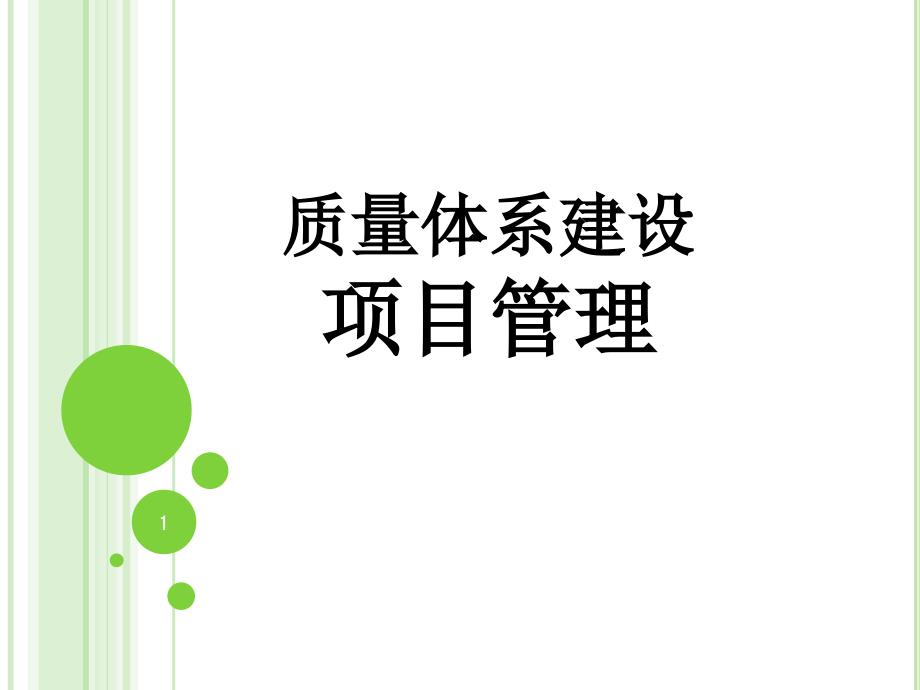 质量体系建设
项目管理

1